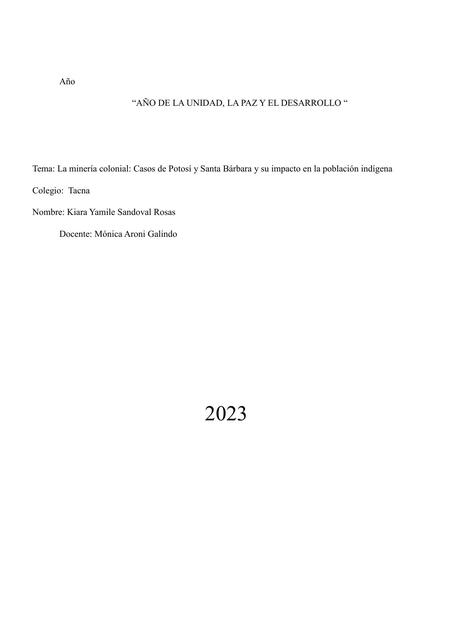 Año

“AÑO DE LA UNIDAD, LA PAZ Y EL DESARROLLO “

Tema: La minería colonial: Casos de Potosí y Santa Bárbara y su impacto en la población indígena

Colegio: Tacna

Nombre: Kiara Yamile Sandoval Rosas

Docente: Mónica Aroni Galindo

2023